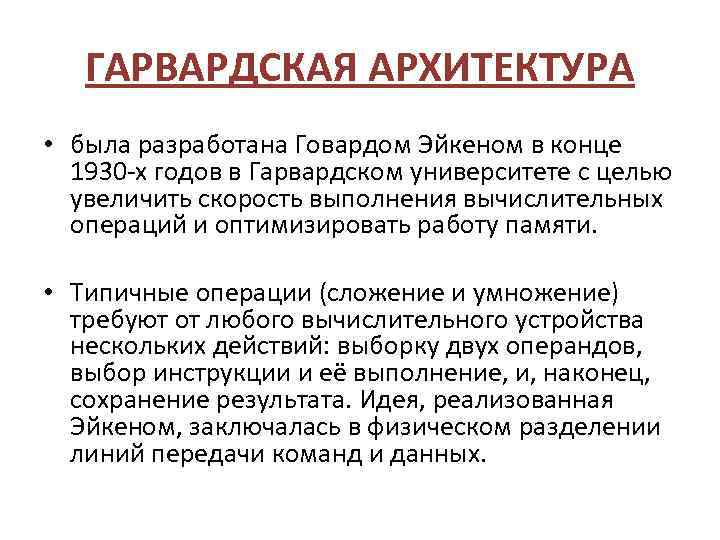 ГАРВАРДСКАЯ АРХИТЕКТУРА

• была разработана Говардом Эйкеном в конце 1930-х годов в Гарвардском университете с целью увеличить скорость выполнения вычислительных операций и оптимизировать работу памяти.

• Типичные операции (сложение и умножение) требуют от любого вычислительного устройства нескольких действий: выборку двух операндов, выбор инструкции и её выполнение, и, наконец, сохранение результата. Идея, реализованная Эйкеном, заключалась в физическом разделении линий передачи команд и данных.